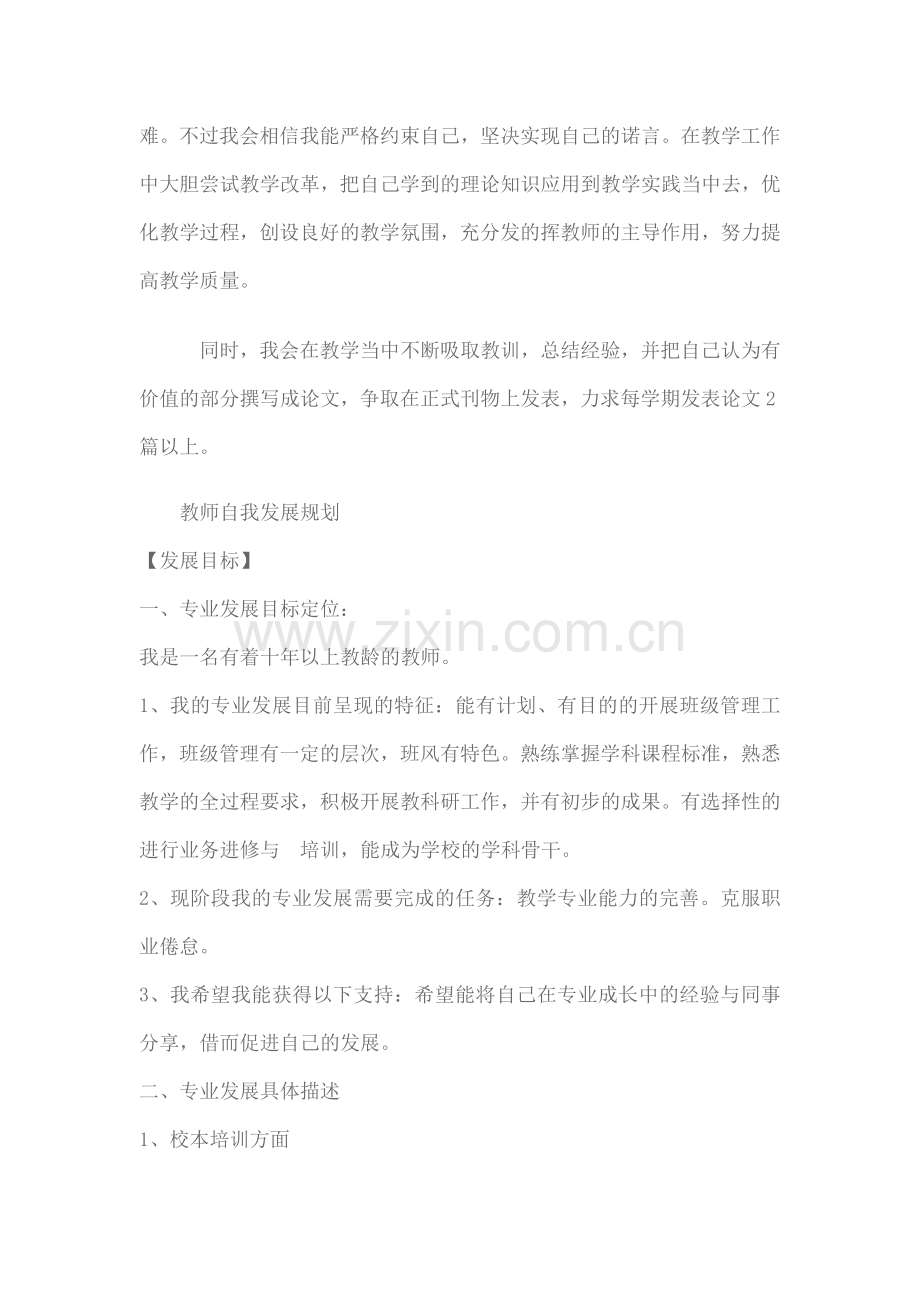 难。不过我会相信我能严格约束自己，坚决实现自己的诺言。在教学工作中大胆尝试教学改革，把自己学到的理论知识应用到教学实践当中去，优化教学过程，创设良好的教学氛围，充分发的挥教师的主导作用，努力提高教学质量。

同时，我会在教学当中不断吸取教训，总结经验，并把自己认为有价值的部分撰写成论文，争取在正式刊物上发表，力求每学期发表论文2篇以上。

教师自我发展规划

【发展目标】

一、专业发展目标定位：

www.zixin.com.cn

我是一名有着十年以上教龄的教师。

1、我的专业发展目前呈现的特征：能有计划、有目的的开展班级管理工作，班级管理有一定的层次，班风有特色。熟练掌握学科课程标准，熟悉教学的全过程要求，积极开展教科研工作，并有初步的成果。有选择性的进行业务进修与 培训，能成为学校的学科骨干。

2、现阶段我的专业发展需要完成的任务：教学专业能力的完善。克服职业倦怠。

3、我希望我能获得以下支持：希望能将自己在专业成长中的经验与同事分享，借而促进自己的发展。

二、专业发展具体描述

1、校本培训方面